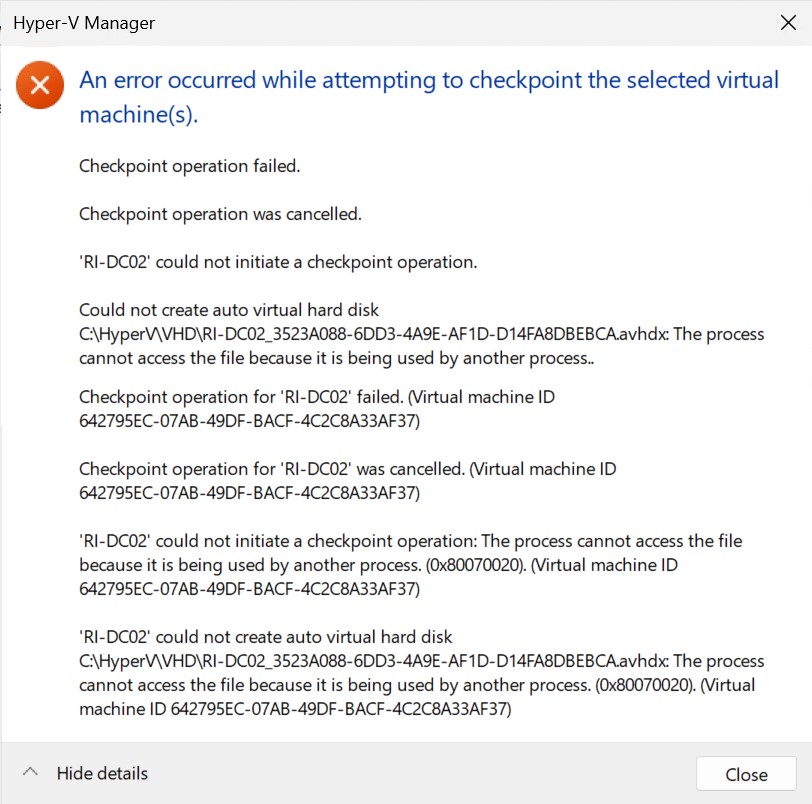 Hyper-V Manager

An error occurred while attempting to checkpoint the selected virtual machine(s).

Checkpoint operation failed.

Checkpoint operation was cancelled.

'RI-DC02' could not initiate a checkpoint operation.

Could not create auto virtual hard disk C:\HyperV\VHD\RI-DC02_3523A088-6DD3-4A9E-AF1D-D14FA8DBEBCA.avhdx: The process cannot access the file because it is being used by another process..

Checkpoint operation for 'RI-DC02' failed. (Virtual machine ID 642795EC-07AB-49DF-BACF-4C2C8A33AF37)

Checkpoint operation for 'RI-DC02' was cancelled. (Virtual machine ID 642795EC-07AB-49DF-BACF-4C2C8A33AF37)

'RI-DC02' could not initiate a checkpoint operation: The process cannot access the file because it is being used by another process. (0x80070020). (Virtual machine ID 642795EC-07AB-49DF-BACF-4C2C8A33AF37)

'RI-DC02' could not create auto virtual hard disk C:\HyperV\VHD\RI-DC02_3523A088-6DD3-4A9E-AF1D-D14FA8DBEBCA.avhdx: The process cannot access the file because it is being used by another process. (0x80070020). (Virtual machine ID 642795EC-07AB-49DF-BACF-4C2C8A33AF37)

Hide details

Close